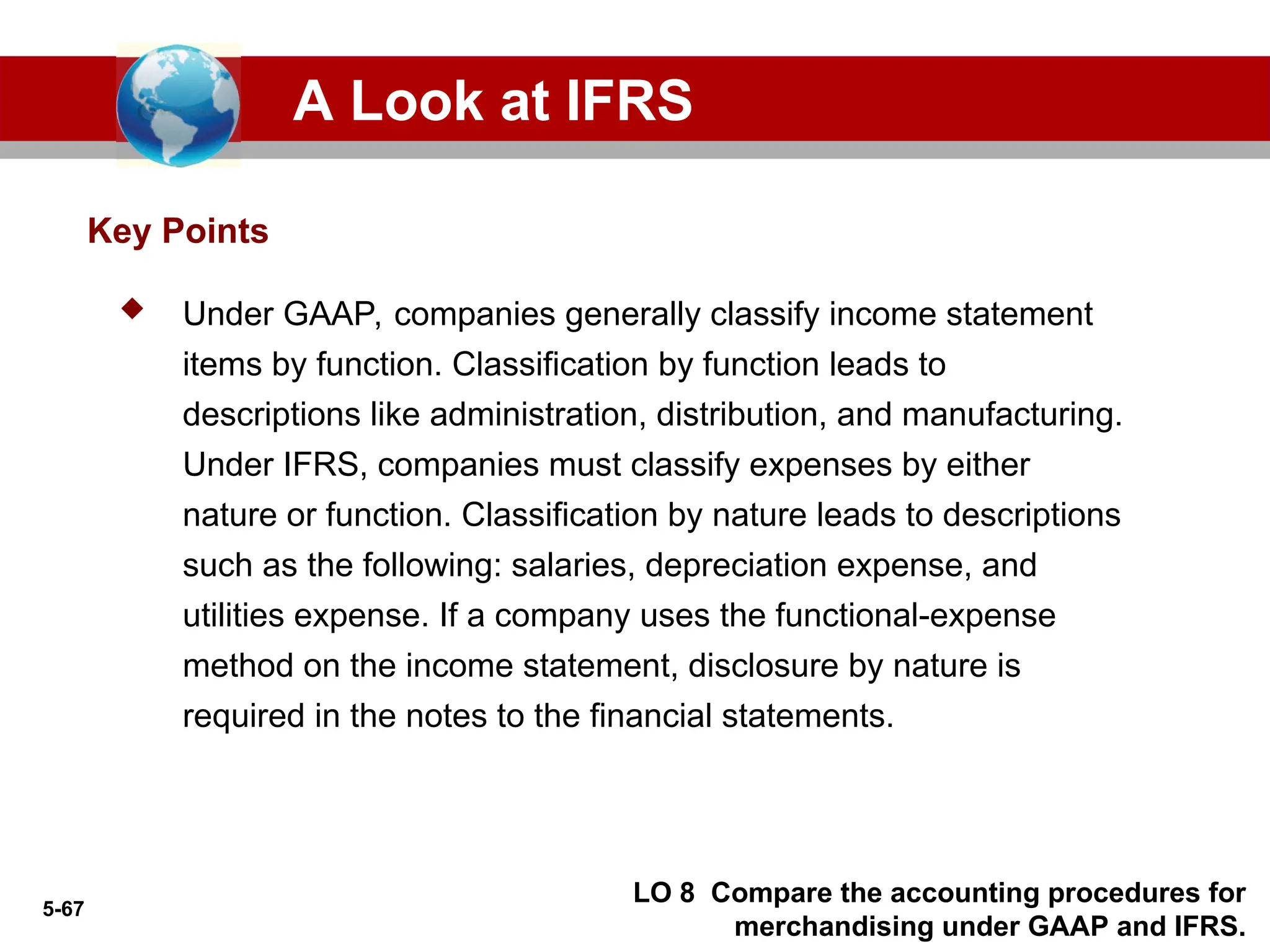 A Look at IFRS

Key Points

◆ Under GAAP, companies generally classify income statement items by function. Classification by function leads to descriptions like administration, distribution, and manufacturing. Under IFRS, companies must classify expenses by either nature or function. Classification by nature leads to descriptions such as the following: salaries, depreciation expense, and utilities expense. If a company uses the functional-expense method on the income statement, disclosure by nature is required in the notes to the financial statements.

5-67

LO 8 Compare the accounting procedures for merchandising under GAAP and IFRS.